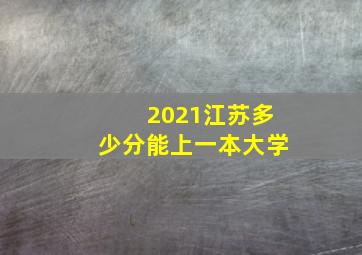 2021江苏多少分能上一本大学